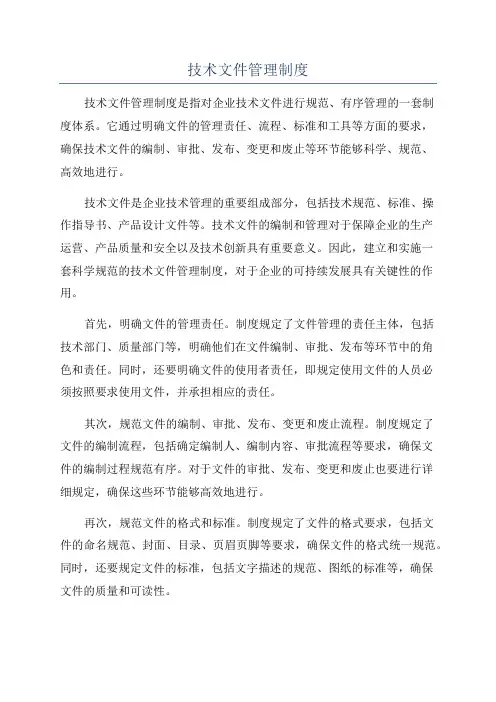 技术文件管理制度

技术文件管理制度是指对企业技术文件进行规范、有序管理的一套制度体系。它通过明确文件的管理责任、流程、标准和工具等方面的要求，确保技术文件的编制、审批、发布、变更和废止等环节能够科学、规范、高效地进行。

技术文件是企业技术管理的重要组成部分，包括技术规范、标准、操作指导书、产品设计文件等。技术文件的编制和管理对于保障企业的生产运营、产品质量和安全以及技术创新具有重要意义。因此，建立和实施一套科学规范的技术文件管理制度，对于企业的可持续发展具有关键性的作用。

首先，明确文件的管理责任。制度规定了文件管理的责任主体，包括技术部门、质量部门等，明确他们在文件编制、审批、发布等环节中的角色和责任。同时，还要明确文件的使用者责任，即规定使用文件的人员必须按照要求使用文件，并承担相应的责任。

其次，规范文件的编制、审批、发布、变更和废止流程。制度规定了文件的编制流程，包括确定编制人、编制内容、审批流程等要求，确保文件的编制过程规范有序。对于文件的审批、发布、变更和废止也要进行详细规定，确保这些环节能够高效地进行。

再次，规范文件的格式和标准。制度规定了文件的格式要求，包括文件的命名规范、封面、目录、页眉页脚等要求，确保文件的格式统一规范。同时，还要规定文件的标准，包括文字描述的规范、图纸的标准等，确保文件的质量和可读性。